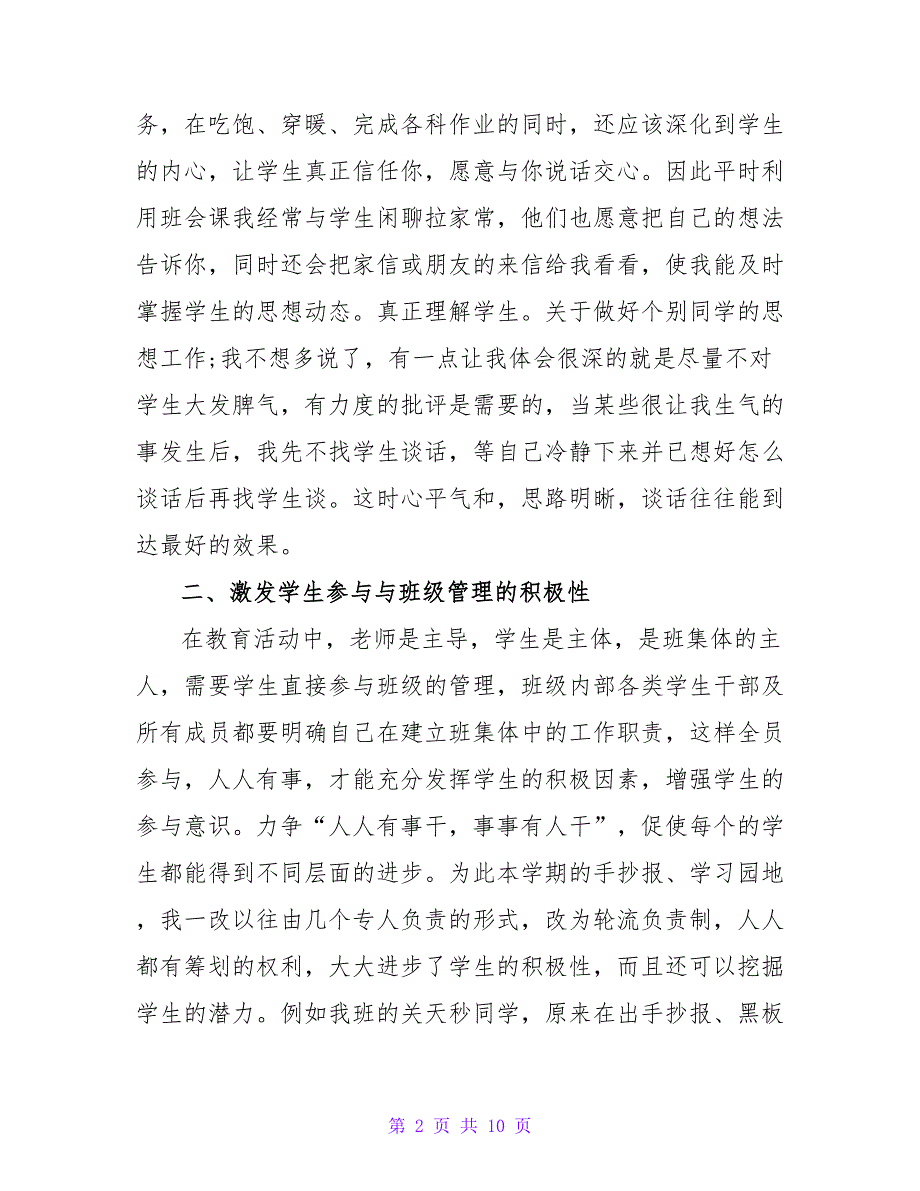 务，在吃饱、穿暖、完成各科作业的同时，还应该深化到学生的内心，让学生真正信任你，愿意与你说话交心。因此平时利用班会课我经常与学生闲聊拉家常，他们也愿意把自己的想法告诉你，同时还会把家信或朋友的来信给我看看，使我能及时掌握学生的思想动态。真正理解学生。关于做好个别同学的思想工作;我不想多说了，有一点让我体会很深的就是尽量不对学生大发脾气，有力度的批评是需要的，当某些很让我生气的事发生后，我先不找学生谈话，等自己冷静下来并已想好怎么谈话后再找学生谈。这时心平气和，思路明晰，谈话往往能到达最好的效果。

二、激发学生参与与班级管理的积极性

在教育活动中，老师是主导，学生是主体，是班集体的主人，需要学生直接参与班级的管理，班级内部各类学生干部及所有成员都要明确自己在建立班集体中的工作职责，这样全员参与，人人有事，才能充分发挥学生的积极因素，增强学生的参与意识。力争“人人有事干，事事有人干”，促使每个的学生都能得到不同层面的进步。为此本学期的手抄报、学习园地，我一改以往由几个专人负责的形式，改为轮流负责制，人人都有筹划的权利，大大进步了学生的积极性，而且还可以挖掘学生的潜力。例如我班的关天秒同学，原来在出手抄报、黑板

第 2 页 共 10 页